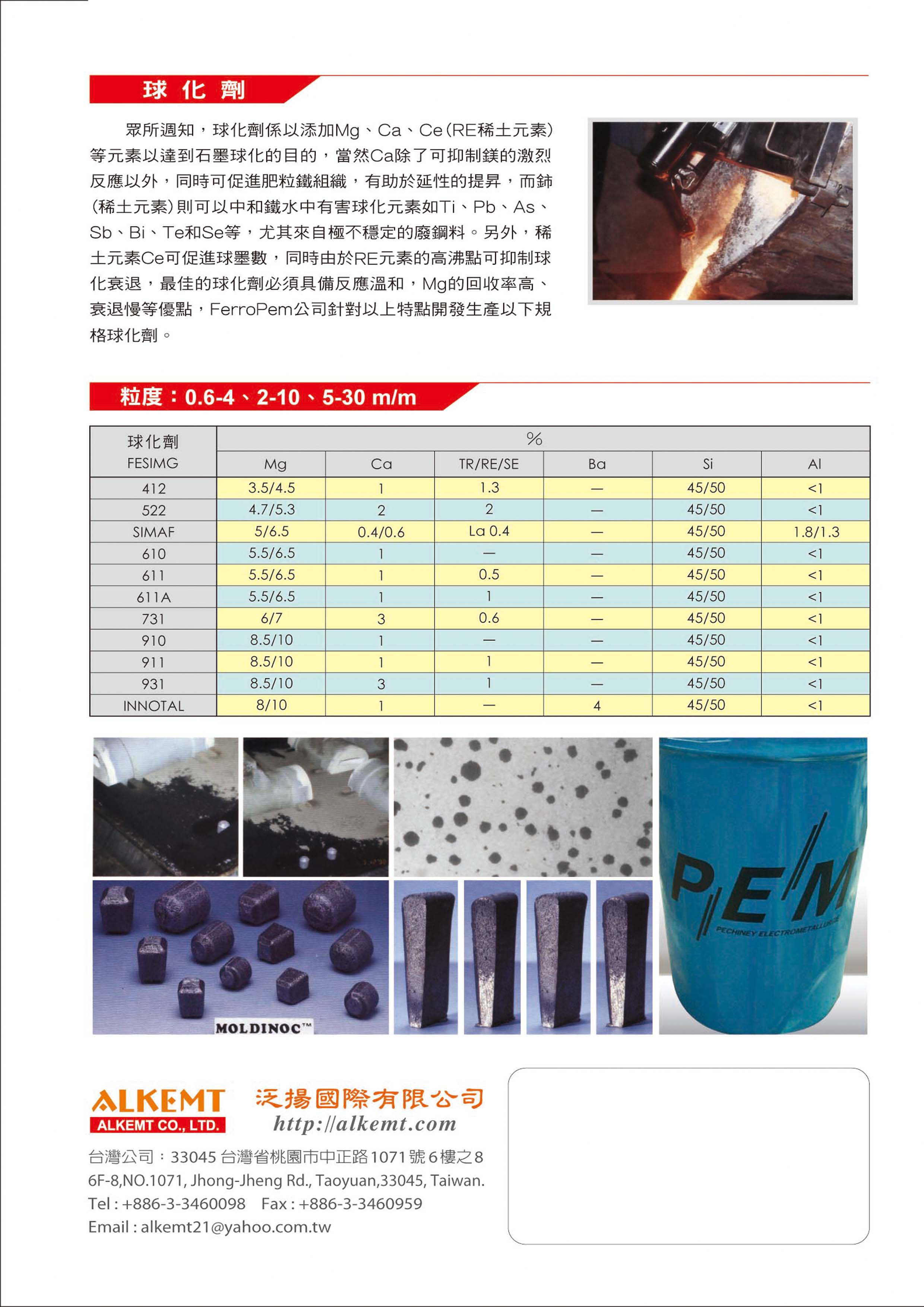 球 化 劑

眾所週知，球化劑係以添加Mg、Ca、Ce(RE稀土元素)等元素以達到石墨球化的目的，當然Ca除了可抑制鎂的激烈反應以外，同時可促進肥粒鐵組織，有助於延性的提昇，而鈰(稀土元素)則可以中和鐵水中有害球化元素如Ti、Pb、As、Sb、Bi、Te和Se等，尤其來自極不穩定的廢鋼料。另外，稀土元素Ce可促進球墨數，同時由於RE元素的高沸點可抑制球化衰退，最佳的球化劑必須具備反應溫和，Mg的回收率高、衰退慢等優點，FerroPem公司針對以上特點開發生產以下規格球化劑。

粒度：0.6-4、2-10、5-30 m/m

| 球化劑 FESIMG | % | | | | | |
|---|---|---|---|---|---|---|
| | Mg | Ca | TR/RE/SE | Ba | Si | Al |
| 412 | 3.5/4.5 | 1 | 1.3 | — | 45/50 | <1 |
| 522 | 4.7/5.3 | 2 | 2 | — | 45/50 | <1 |
| SIMAF | 5/6.5 | 0.4/0.6 | La 0.4 | — | 45/50 | 1.8/1.3 |
| 610 | 5.5/6.5 | 1 | — | — | 45/50 | <1 |
| 611 | 5.5/6.5 | 1 | 0.5 | — | 45/50 | <1 |
| 611A | 5.5/6.5 | 1 | 1 | — | 45/50 | <1 |
| 731 | 6/7 | 3 | 0.6 | — | 45/50 | <1 |
| 910 | 8.5/10 | 1 | — | — | 45/50 | <1 |
| 911 | 8.5/10 | 1 | 1 | — | 45/50 | <1 |
| 931 | 8.5/10 | 3 | 1 | — | 45/50 | <1 |
| INNOTAL | 8/10 | 1 | — | 4 | 45/50 | <1 |

MOLDINOC™

PEM
PECHINEY ELECTROMETALLURGIE

ALKEMT
ALKEMT CO., LTD.
泛揚國際有限公司
http://alkemt.com

台灣公司：33045 台灣省桃園市中正路1071號6樓之8
6F-8,NO.1071, Jhong-Jheng Rd., Taoyuan,33045, Taiwan.
Tel : +886-3-3460098 Fax : +886-3-3460959
Email : alkemt21@yahoo.com.tw